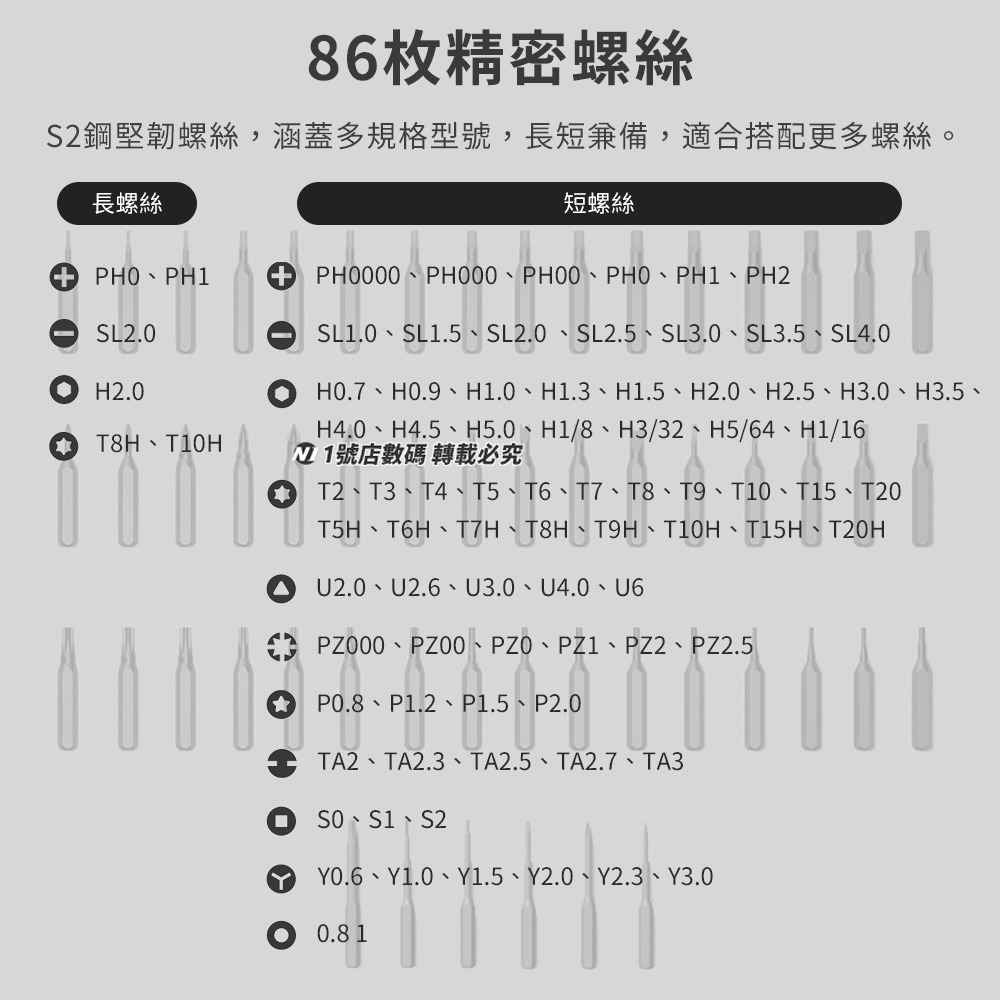 86枚精密螺絲

S2鋼堅韌螺絲，涵蓋多規格型號，長短兼備，適合搭配更多螺絲。

長螺絲

PH0、PH1

SL2.0

H2.0

T8H、T10H

短螺絲

PH0000、PH000、PH00、PH0、PH1、PH2

SL1.0、SL1.5、SL2.0 、SL2.5、SL3.0、SL3.5、SL4.0

H0.7、H0.9、H1.0、H1.3、H1.5、H2.0、H2.5、H3.0、H3.5、H4.0、H4.5、H5.0、H1/8、H3/32、H5/64、H1/16

1號店數碼 轉載必究

T2、T3、T4、T5、T6、T7、T8、T9、T10、T15、T20
T5H、T6H、T7H、T8H、T9H、T10H、T15H、T20H

U2.0、U2.6、U3.0、U4.0、U6

PZ000、PZ00、PZ0、PZ1、PZ2、PZ2.5

P0.8、P1.2、P1.5、P2.0

TA2、TA2.3、TA2.5、TA2.7、TA3

S0、S1、S2

Y0.6、Y1.0、Y1.5、Y2.0、Y2.3、Y3.0

0.8 1